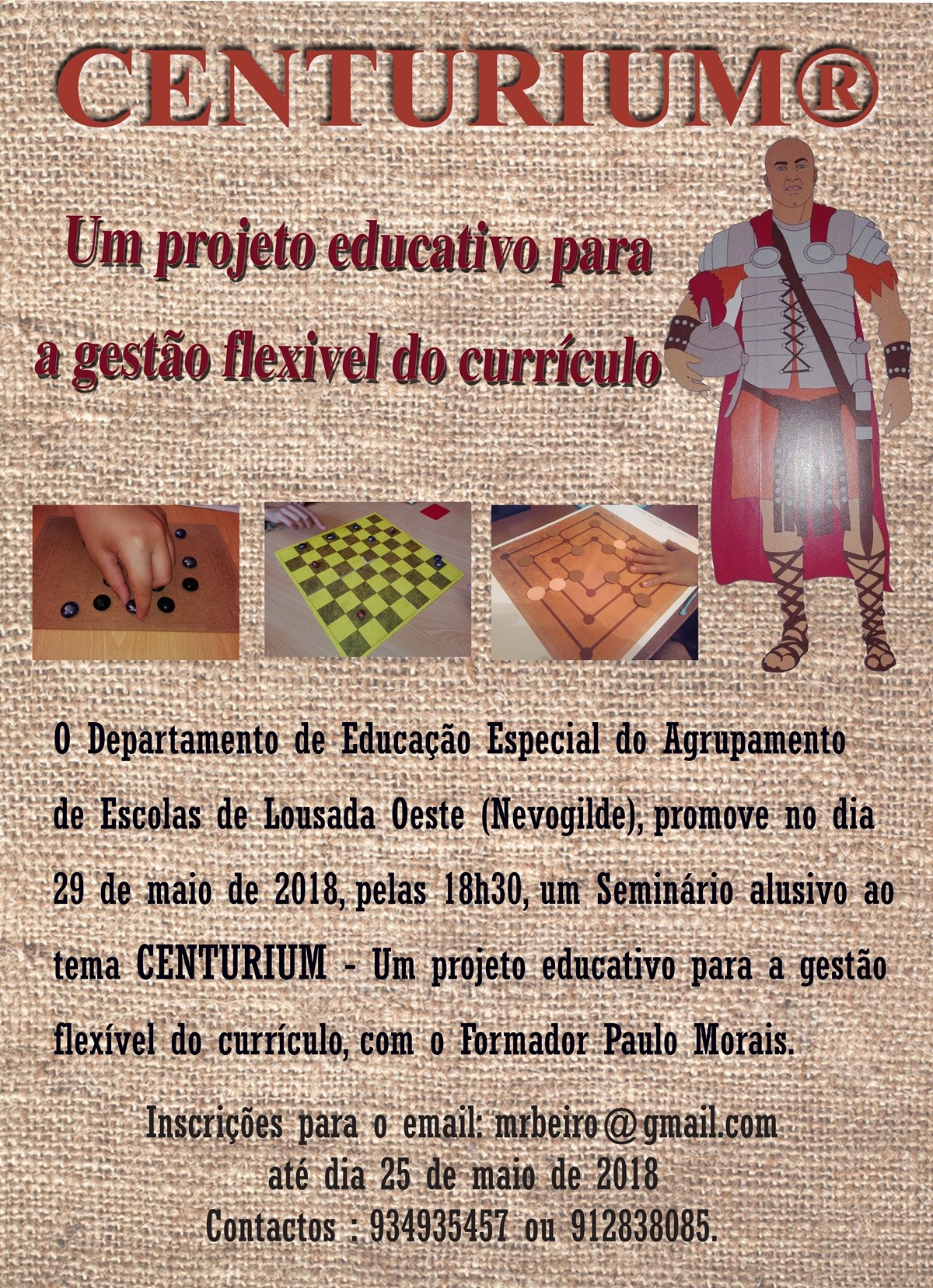 CENTURIUM®

Um projeto educativo para a gestão flexivel do currículo

O Departamento de Educação Especial do Agrupamento de Escolas de Lousada Oeste (Nevogilde), promove no dia 29 de maio de 2018, pelas 18h30, um Seminário alusivo ao tema CENTURIUM - Um projeto educativo para a gestão flexível do currículo, com o Formador Paulo Morais.

Inscrições para o email: mrbeiro@gmail.com
até dia 25 de maio de 2018
Contactos : 934935457 ou 912838085.